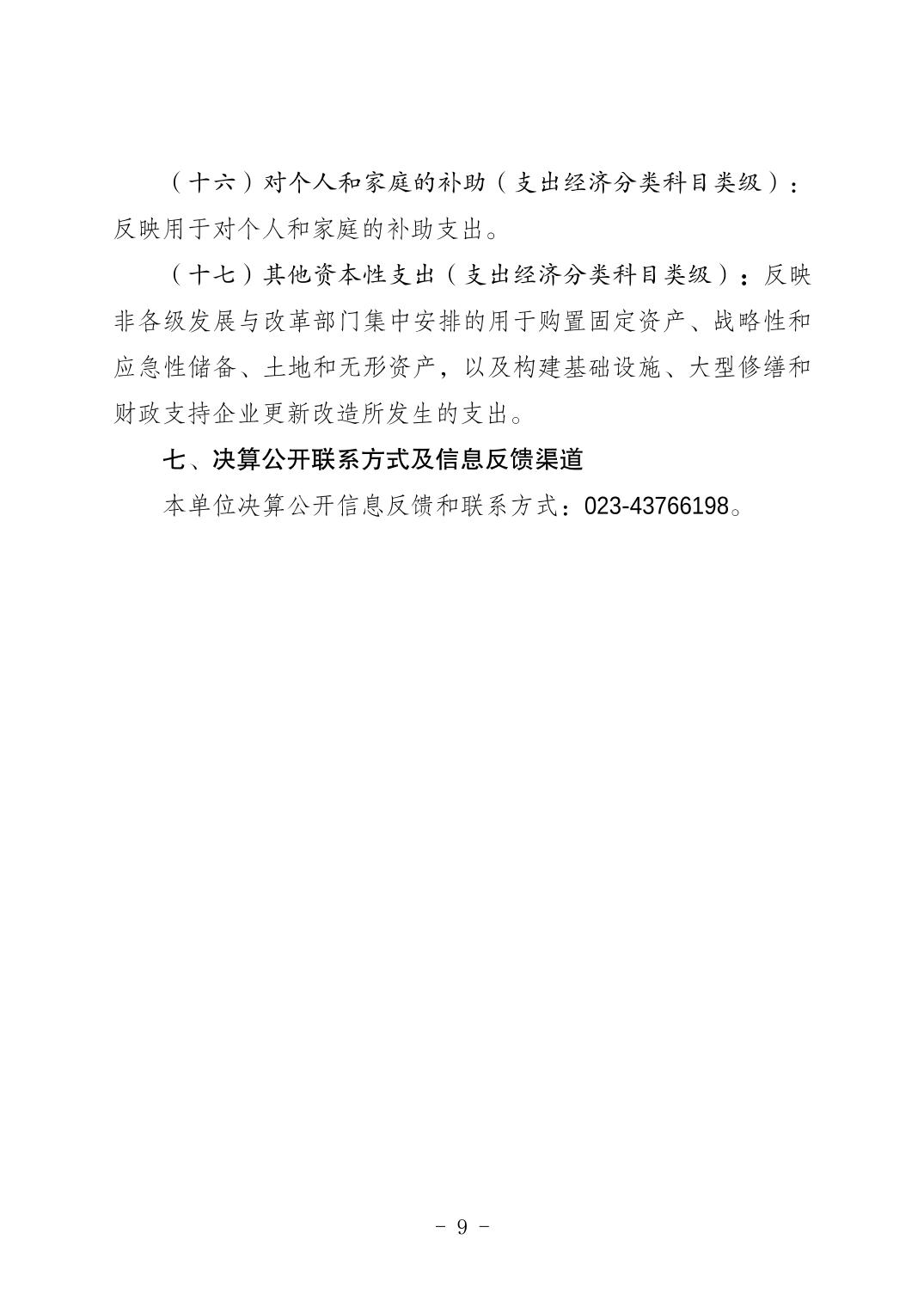 （十六）对个人和家庭的补助（支出经济分类科目类级）：反映用于对个人和家庭的补助支出。

（十七）其他资本性支出（支出经济分类科目类级）：反映非各级发展与改革部门集中安排的用于购置固定资产、战略性和应急性储备、土地和无形资产，以及构建基础设施、大型修缮和财政支持企业更新改造所发生的支出。

七、决算公开联系方式及信息反馈渠道

本单位决算公开信息反馈和联系方式：023-43766198。

- 9 -